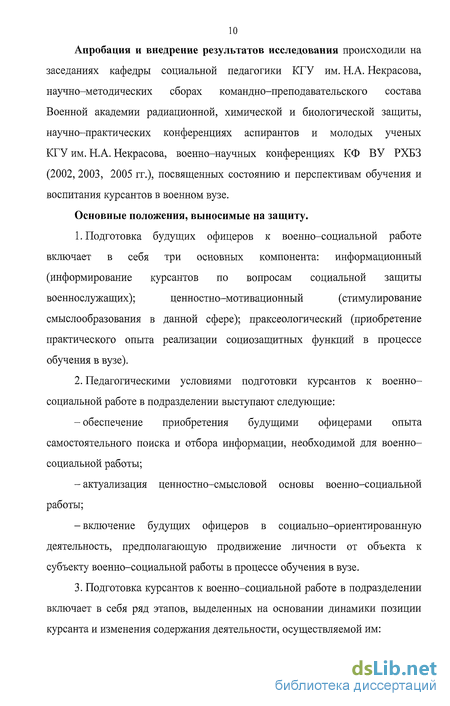 10

Апробация и внедрение результатов исследования происходили на заседаниях кафедры социальной педагогики КГУ им. Н.А. Некрасова, научно–методических сборах командно–преподавательского состава Военной академии радиационной, химической и биологической защиты, научно–практических конференциях аспирантов и молодых ученых КГУ им. Н.А. Некрасова, военно–научных конференциях КФ ВУ РХБЗ (2002, 2003, 2005 гг.), посвященных состоянию и перспективам обучения и воспитания курсантов в военном вузе.

Основные положения, выносимые на защиту.

1. Подготовка будущих офицеров к военно–социальной работе включает в себя три основных компонента: информационный (информирование курсантов по вопросам социальной защиты военнослужащих); ценностно–мотивационный (стимулирование смыслообразования в данной сфере); праксеологический (приобретение практического опыта реализации социозащитных функций в процессе обучения в вузе).

2. Педагогическими условиями подготовки курсантов к военно–социальной работе в подразделении выступают следующие:

– обеспечение приобретения будущими офицерами опыта самостоятельного поиска и отбора информации, необходимой для военно–социальной работы;

– актуализация ценностно–смысловой основы военно–социальной работы;

– включение будущих офицеров в социально–ориентированную деятельность, предполагающую продвижение личности от объекта к субъекту военно–социальной работы в процессе обучения в вузе.

3. Подготовка курсантов к военно–социальной работе в подразделении включает в себя ряд этапов, выделенных на основании динамики позиции курсанта и изменения содержания деятельности, осуществляемой им:

dsLib.net
библиотека диссертаций